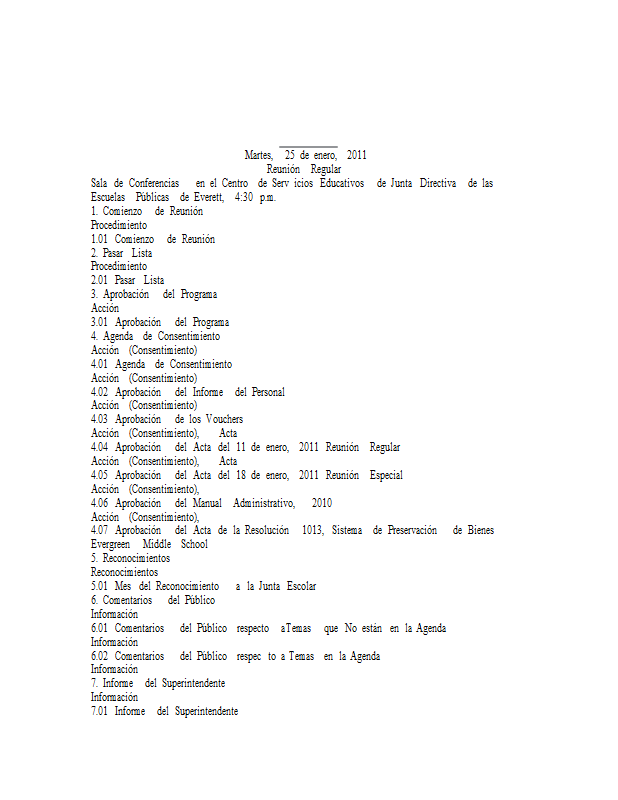 Martes, 25 de enero, 2011
Reunión Regular
Sala de Conferencias en el Centro de Serv icios Educativos de Junta Directiva de las Escuelas Públicas de Everett, 4:30 p.m.
1. Comienzo de Reunión
Procedimiento
1.01 Comienzo de Reunión
2. Pasar Lista
Procedimiento
2.01 Pasar Lista
3. Aprobación del Programa
Acción
3.01 Aprobación del Programa
4. Agenda de Consentimiento
Acción (Consentimiento)
4.01 Agenda de Consentimiento
Acción (Consentimiento)
4.02 Aprobación del Informe del Personal
Acción (Consentimiento)
4.03 Aprobación de los Vouchers
Acción (Consentimiento), Acta
4.04 Aprobación del Acta del 11 de enero, 2011 Reunión Regular
Acción (Consentimiento), Acta
4.05 Aprobación del Acta del 18 de enero, 2011 Reunión Especial
Acción (Consentimiento),
4.06 Aprobación del Manual Administrativo, 2010
Acción (Consentimiento),
4.07 Aprobación del Acta de la Resolución 1013, Sistema de Preservación de Bienes Evergreen Middle School
5. Reconocimientos
Reconocimientos
5.01 Mes del Reconocimiento a la Junta Escolar
6. Comentarios del Público
Información
6.01 Comentarios del Público respecto aTemas que No están en la Agenda
Información
6.02 Comentarios del Público respec to a Temas en la Agenda
Información
7. Informe del Superintendente
Información
7.01 Informe del Superintendente